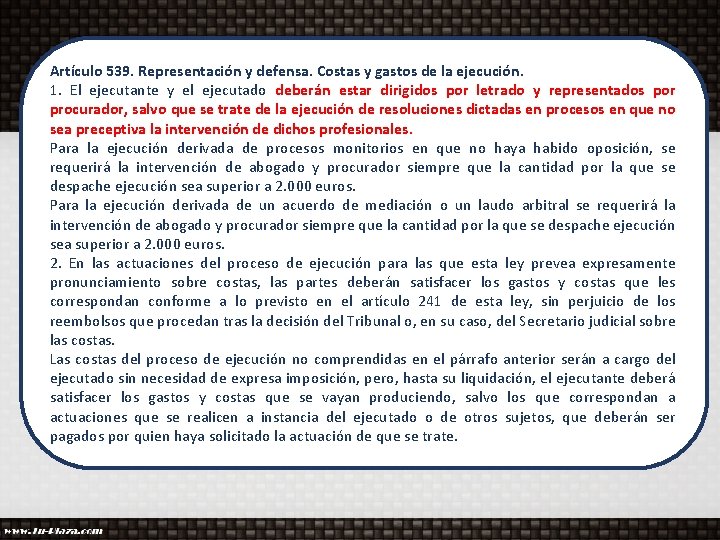 Artículo 539. Representación y defensa. Costas y gastos de la ejecución.
1. El ejecutante y el ejecutado deberán estar dirigidos por letrado y representados por procurador, salvo que se trate de la ejecución de resoluciones dictadas en procesos en que no sea preceptiva la intervención de dichos profesionales.
Para la ejecución derivada de procesos monitorios en que no haya habido oposición, se requerirá la intervención de abogado y procurador siempre que la cantidad por la que se despache ejecución sea superior a 2.000 euros.
Para la ejecución derivada de un acuerdo de mediación o un laudo arbitral se requerirá la intervención de abogado y procurador siempre que la cantidad por la que se despache ejecución sea superior a 2.000 euros.
2. En las actuaciones del proceso de ejecución para las que esta ley prevea expresamente pronunciamiento sobre costas, las partes deberán satisfacer los gastos y costas que les correspondan conforme a lo previsto en el artículo 241 de esta ley, sin perjuicio de los reembolsos que procedan tras la decisión del Tribunal o, en su caso, del Secretario judicial sobre las costas.
Las costas del proceso de ejecución no comprendidas en el párrafo anterior serán a cargo del ejecutado sin necesidad de expresa imposición, pero, hasta su liquidación, el ejecutante deberá satisfacer los gastos y costas que se vayan produciendo, salvo los que correspondan a actuaciones que se realicen a instancia del ejecutado o de otros sujetos, que deberán ser pagados por quien haya solicitado la actuación de que se trate.

www.Tu-Plaza.com